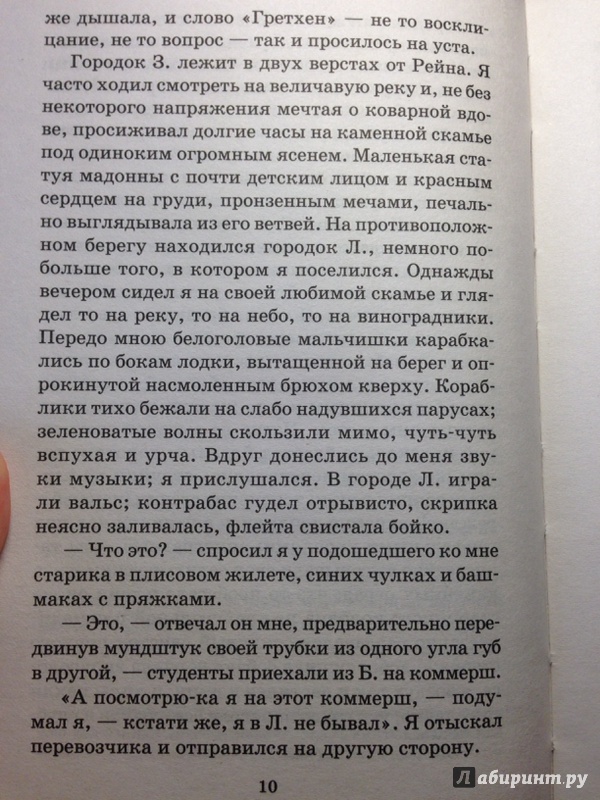 же дышала, и слово «Гретхен» — не то восклицание, не то вопрос — так и просилось на уста.

Городок З. лежит в двух верстах от Рейна. Я часто ходил смотреть на величавую реку и, не без некоторого напряжения мечтая о коварной вдове, просиживал долгие часы на каменной скамье под одиноким огромным ясенем. Маленькая статуя мадонны с почти детским лицом и красным сердцем на груди, пронзенным мечами, печально выглядывала из его ветвей. На противоположном берегу находился городок Л., немного побольше того, в котором я поселился. Однажды вечером сидел я на своей любимой скамье и глядел то на реку, то на небо, то на виноградники. Передо мною белоголовые мальчишки карабкались по бокам лодки, вытащенной на берег и опрокинутой насмоленным брюхом кверху. Кораблики тихо бежали на слабо надувшихся парусах; зеленоватые волны скользили мимо, чуть-чуть вспухая и урча. Вдруг донеслись до меня звуки музыки; я прислушался. В городе Л. играли вальс; контрабас гудел отрывисто, скрипка неясно заливалась, флейта свистала бойко.

— Что это? — спросил я у подошедшего ко мне старика в плисовом жилете, синих чулках и башмаках с пряжками.

— Это, — отвечал он мне, предварительно передвинув мундштук своей трубки из одного угла губ в другой, — студенты приехали из Б. на коммерш.

«А посмотрю-ка я на этот коммерш, — подумал я, — кстати же, я в Л. не бывал». Я отыскал перевозчика и отправился на другую сторону.

10

Лабиринт.ру